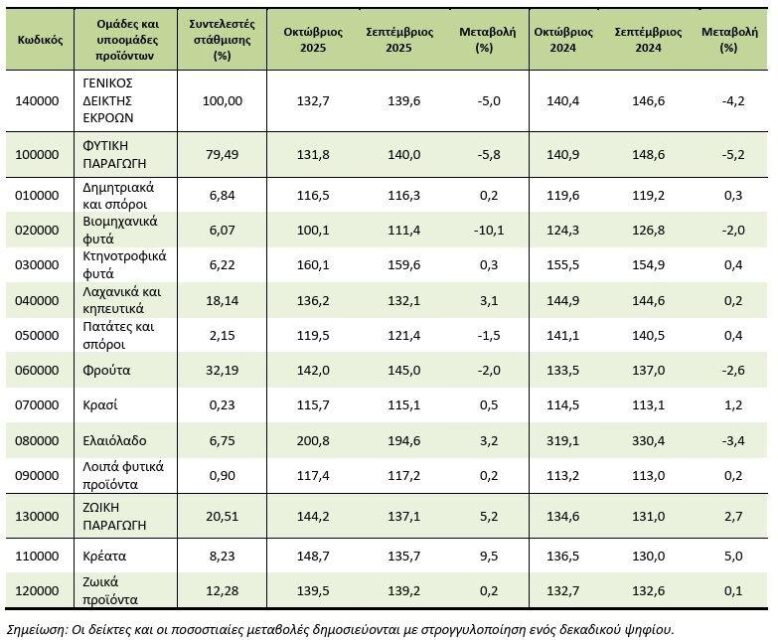 | Κωδικός | Ομάδες και υποομάδες προϊόντων | Συντελεστές στάθμισης (%) | Οκτώβριος 2025 | Σεπτέμβριος 2025 | Μεταβολή (%) | Οκτώβριος 2024 | Σεπτέμβριος 2024 | Μεταβολή (%) |
|---|---|---|---|---|---|---|---|---|
| 140000 | ΓΕΝΙΚΟΣ ΔΕΙΚΤΗΣ ΕΚΡΟΩΝ | 100,00 | 132,7 | 139,6 | -5,0 | 140,4 | 146,6 | -4,2 |
| 100000 | ΦΥΤΙΚΗ ΠΑΡΑΓΩΓΗ | 79,49 | 131,8 | 140,0 | -5,8 | 140,9 | 148,6 | -5,2 |
| 010000 | Δημητριακά και σπόροι | 6,84 | 116,5 | 116,3 | 0,2 | 119,6 | 119,2 | 0,3 |
| 020000 | Βιομηχανικά φυτά | 6,07 | 100,1 | 111,4 | -10,1 | 124,3 | 126,8 | -2,0 |
| 030000 | Κτηνοτροφικά φυτά | 6,22 | 160,1 | 159,6 | 0,3 | 155,5 | 154,9 | 0,4 |
| 040000 | Λαχανικά και κηπευτικά | 18,14 | 136,2 | 132,1 | 3,1 | 144,9 | 144,6 | 0,2 |
| 050000 | Πατάτες και σπόροι | 2,15 | 119,5 | 121,4 | -1,5 | 141,1 | 140,5 | 0,4 |
| 060000 | Φρούτα | 32,19 | 142,0 | 145,0 | -2,0 | 133,5 | 137,0 | -2,6 |
| 070000 | Κρασί | 0,23 | 115,7 | 115,1 | 0,5 | 114,5 | 113,1 | 1,2 |
| 080000 | Ελαιόλαδο | 6,75 | 200,8 | 194,6 | 3,2 | 319,1 | 330,4 | -3,4 |
| 090000 | Λοιπά φυτικά προϊόντα | 0,90 | 117,4 | 117,2 | 0,2 | 113,2 | 113,0 | 0,2 |
| 130000 | ΖΩΙΚΗ ΠΑΡΑΓΩΓΗ | 20,51 | 144,2 | 137,1 | 5,2 | 134,6 | 131,0 | 2,7 |
| 110000 | Κρέατα | 8,23 | 148,7 | 135,7 | 9,5 | 136,5 | 130,0 | 5,0 |
| 120000 | Ζωικά προϊόντα | 12,28 | 139,5 | 139,2 | 0,2 | 132,7 | 132,6 | 0,1 |

Σημείωση: Οι δείκτες και οι ποσοστιαίες μεταβολές δημοσιεύονται με στρογγυλοποίηση ενός δεκαδικού ψηφίου.